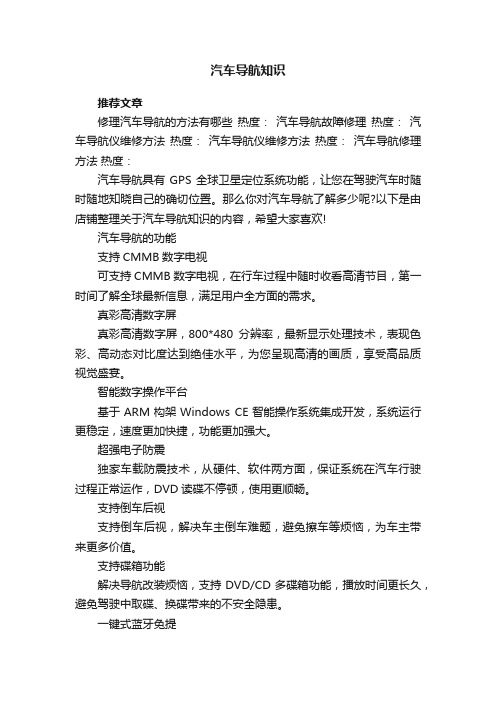 汽车导航知识

推荐文章

修理汽车导航的方法有哪些 热度： 汽车导航故障修理 热度： 汽车导航仪维修方法 热度： 汽车导航仪维修方法 热度： 汽车导航修理方法 热度：

汽车导航具有 GPS 全球卫星定位系统功能，让您在驾驶汽车时随时随地知晓自己的确切位置。那么你对汽车导航了解多少呢?以下是由店铺整理关于汽车导航知识的内容，希望大家喜欢!

汽车导航的功能

支持 CMMB 数字电视

可支持 CMMB 数字电视，在行车过程中随时收看高清节目，第一时间了解全球最新信息，满足用户全方面的需求。

真彩高清数字屏

真彩高清数字屏，800*480 分辨率，最新显示处理技术，表现色彩、高动态对比度达到绝佳水平，为您呈现高清的画质，享受高品质视觉盛宴。

智能数字操作平台

基于 ARM 构架 Windows CE 智能操作系统集成开发，系统运行更稳定，速度更加快捷，功能更加强大。

超强电子防震

独家车载防震技术，从硬件、软件两方面，保证系统在汽车行驶过程正常运作，DVD 读碟不停顿，使用更顺畅。

支持倒车后视

支持倒车后视，解决车主倒车难题，避免擦车等烦恼，为车主带来更多价值。

支持碟箱功能

解决导航改装烦恼，支持 DVD/CD 多碟箱功能，播放时间更长久，避免驾驶中取碟、换碟带来的不安全隐患。

一键式蓝牙免提